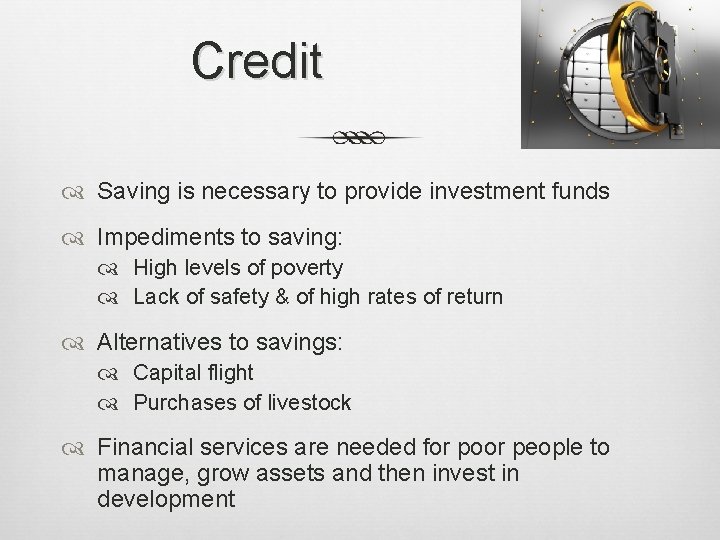 Credit

Saving is necessary to provide investment funds

Impediments to saving:
High levels of poverty
Lack of safety & of high rates of return

Alternatives to savings:
Capital flight
Purchases of livestock

Financial services are needed for poor people to manage, grow assets and then invest in development